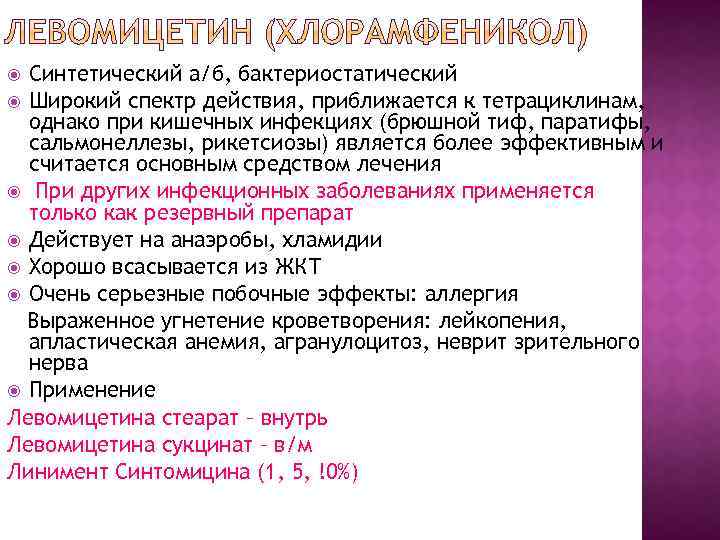 ЛЕВОМИЦЕТИН (ХЛОРАМФЕНИКОЛ)

Синтетический а/б, бактериостатический

Широкий спектр действия, приближается к тетрациклинам, однако при кишечных инфекциях (брюшной тиф, паратифы, сальмонеллезы, рикетсиозы) является более эффективным и считается основным средством лечения

При других инфекционных заболеваниях применяется только как резервный препарат

Действует на анаэробы, хламидии

Хорошо всасывается из ЖКТ

Очень серьезные побочные эффекты: аллергия

Выраженное угнетение кроветворения: лейкопения, апластическая анемия, агранулоцитоз, неврит зрительного нерва

Применение

Левомицетина стеарат – внутрь

Левомицетина сукцинат – в/м

Линимент Синтомицина (1, 5, !0%)